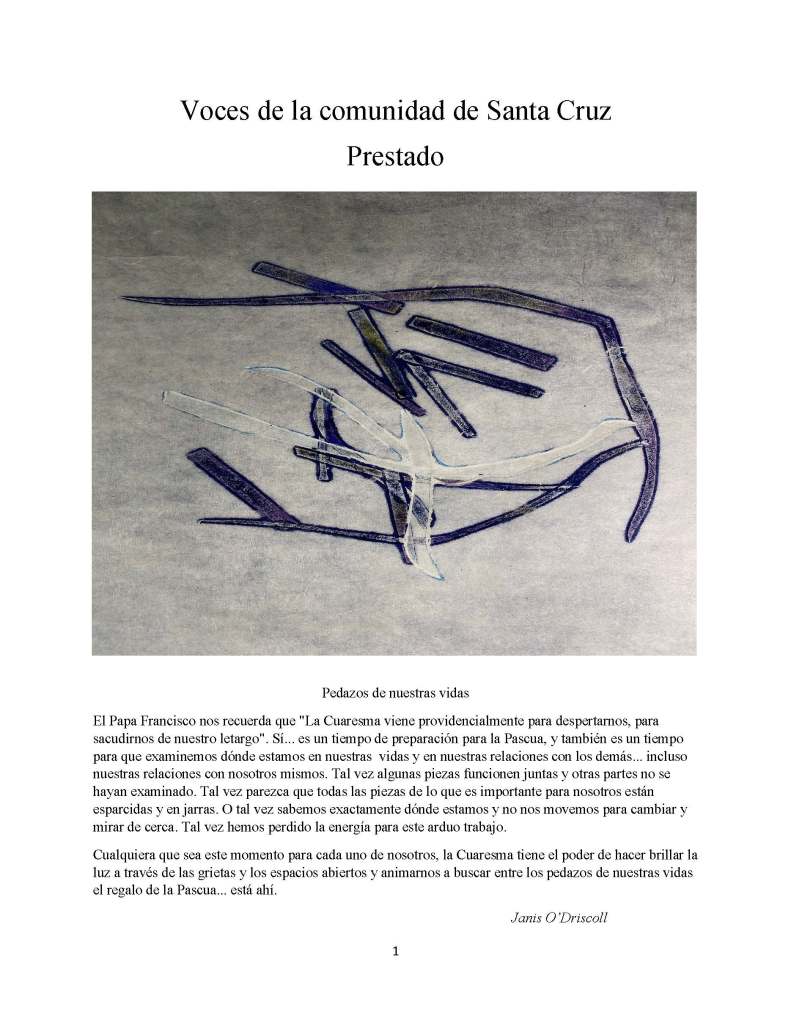 Voces de la comunidad de Santa Cruz
Prestado

Pedazos de nuestras vidas

El Papa Francisco nos recuerda que "La Cuaresma viene providencialmente para despertarnos, para sacudirnos de nuestro letargo". Sí... es un tiempo de preparación para la Pascua, y también es un tiempo para que examinemos dónde estamos en nuestras vidas y en nuestras relaciones con los demás... incluso nuestras relaciones con nosotros mismos. Tal vez algunas piezas funcionen juntas y otras partes no se hayan examinado. Tal vez parezca que todas las piezas de lo que es importante para nosotros están esparcidas y en jarras. O tal vez sabemos exactamente dónde estamos y no nos movemos para cambiar y mirar de cerca. Tal vez hemos perdido la energía para este arduo trabajo.

Cualquiera que sea este momento para cada uno de nosotros, la Cuaresma tiene el poder de hacer brillar la luz a través de las grietas y los espacios abiertos y animarnos a buscar entre los pedazos de nuestras vidas el regalo de la Pascua... está ahí.

Janis O'Driscoll

1